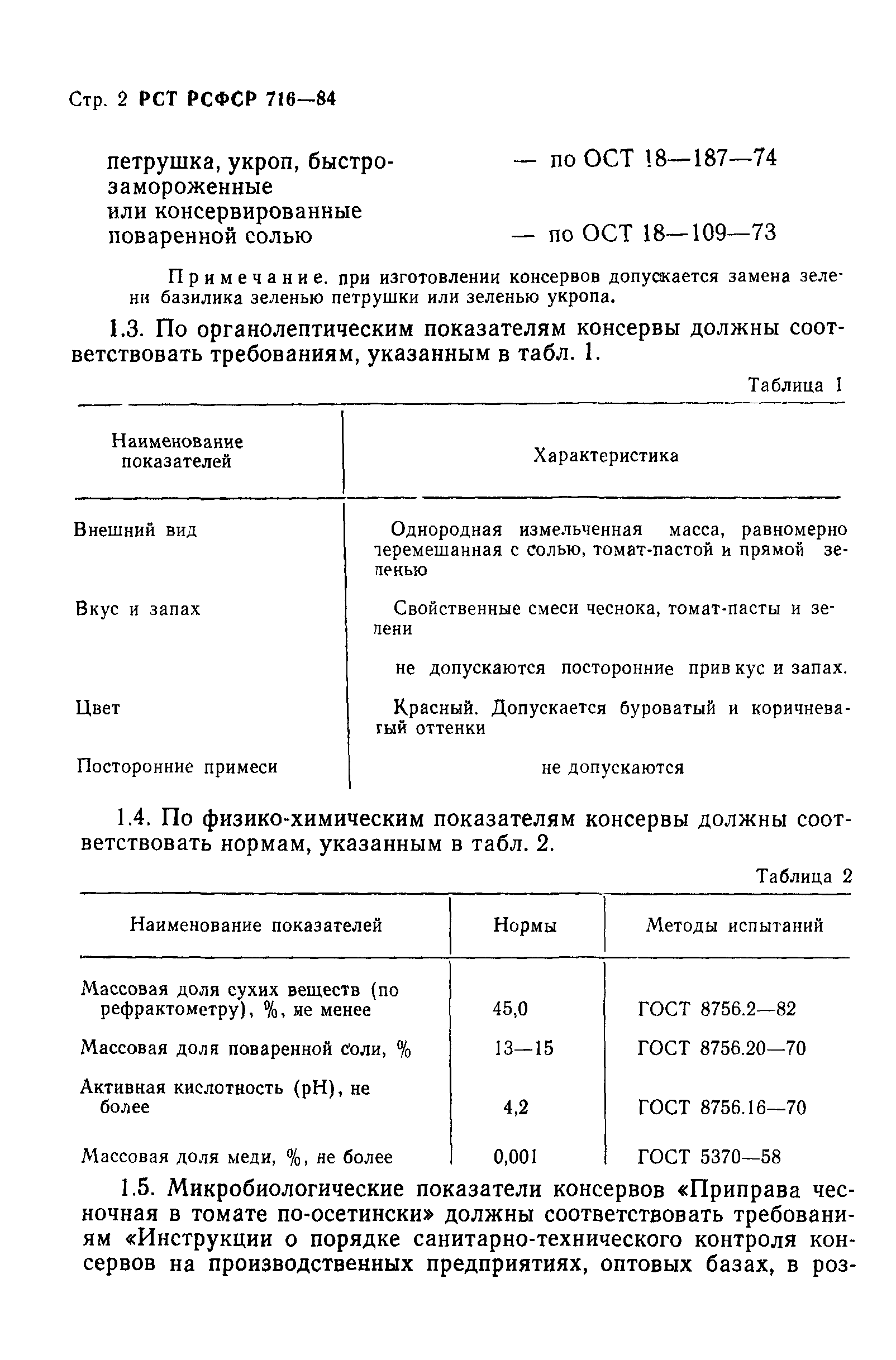 Стр. 2 РСТ РСФСР 716—84

петрушка, укроп, быстрозамороженные — по ОСТ 18—187—74
или консервированные поваренной солью — по ОСТ 18—109—73

Примечание. при изготовлении консервов допускается замена зелени базилика зеленью петрушки или зеленью укропа.

1.3. По органолептическим показателям консервы должны соответствовать требованиям, указанным в табл. 1.

Таблица 1

| Наименование показателей | Характеристика |
|---|---|
| Внешний вид | Однородная измельченная масса, равномерно перемешанная с солью, томат-пастой и прямой зеленью |
| Вкус и запах | Свойственные смеси чеснока, томат-пасты и зелени не допускаются посторонние привкус и запах. |
| Цвет | Красный. Допускается буроватый и коричневатый оттенки |
| Посторонние примеси | не допускаются |

1.4. По физико-химическим показателям консервы должны соответствовать нормам, указанным в табл. 2.

Таблица 2

| Наименование показателей | Нормы | Методы испытаний |
|---|---|---|
| Массовая доля сухих веществ (по рефрактометру), %, не менее | 45,0 | ГОСТ 8756.2—82 |
| Массовая доля поваренной соли, % | 13—15 | ГОСТ 8756.20—70 |
| Активная кислотность (pH), не более | 4,2 | ГОСТ 8756.16—70 |
| Массовая доля меди, %, не более | 0,001 | ГОСТ 5370—58 |

1.5. Микробиологические показатели консервов «Приправа чесночная в томате по-осетински» должны соответствовать требованиям «Инструкции о порядке санитарно-технического контроля консервов на производственных предприятиях, оптовых базах, в роз-